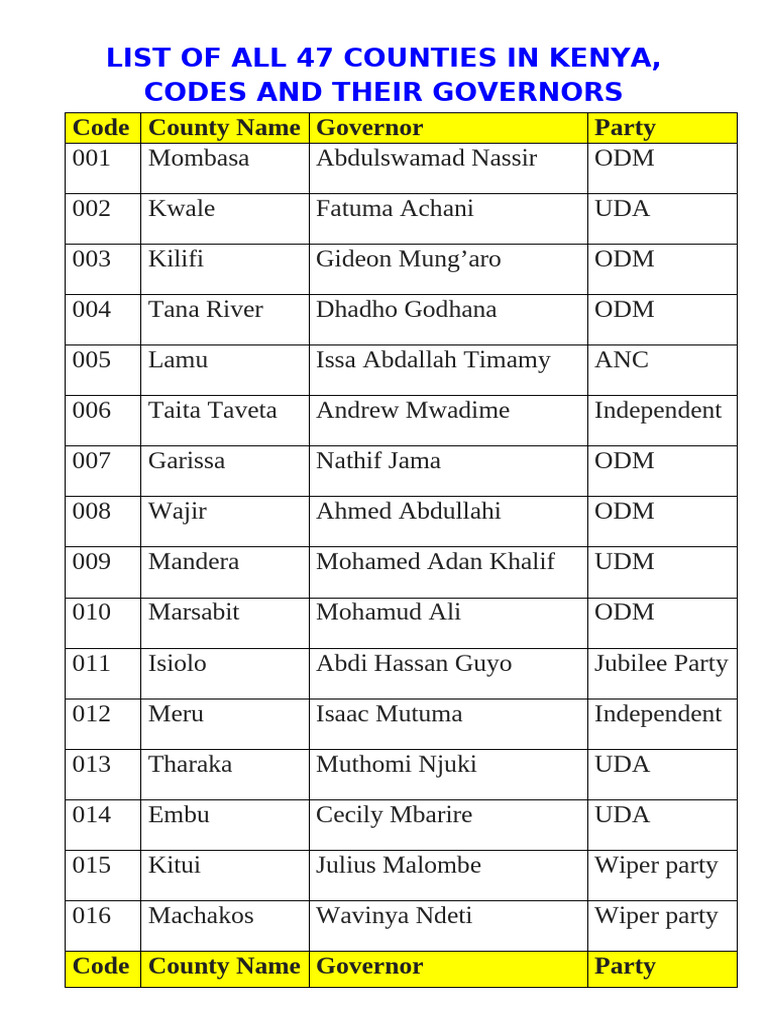 LIST OF ALL 47 COUNTIES IN KENYA, CODES AND THEIR GOVERNORS

| Code | County Name | Governor | Party |
|---|---|---|---|
| 001 | Mombasa | Abdulswamad Nassir | ODM |
| 002 | Kwale | Fatuma Achani | UDA |
| 003 | Kilifi | Gideon Mung’aro | ODM |
| 004 | Tana River | Dhadho Godhana | ODM |
| 005 | Lamu | Issa Abdallah Timamy | ANC |
| 006 | Taita Taveta | Andrew Mwadime | Independent |
| 007 | Garissa | Nathif Jama | ODM |
| 008 | Wajir | Ahmed Abdullahi | ODM |
| 009 | Mandera | Mohamed Adan Khalif | UDM |
| 010 | Marsabit | Mohamud Ali | ODM |
| 011 | Isiolo | Abdi Hassan Guyo | Jubilee Party |
| 012 | Meru | Isaac Mutuma | Independent |
| 013 | Tharaka | Muthomi Njuki | UDA |
| 014 | Embu | Cecily Mbarire | UDA |
| 015 | Kitui | Julius Malombe | Wiper party |
| 016 | Machakos | Wavinya Ndeti | Wiper party |
| Code | County Name | Governor | Party |